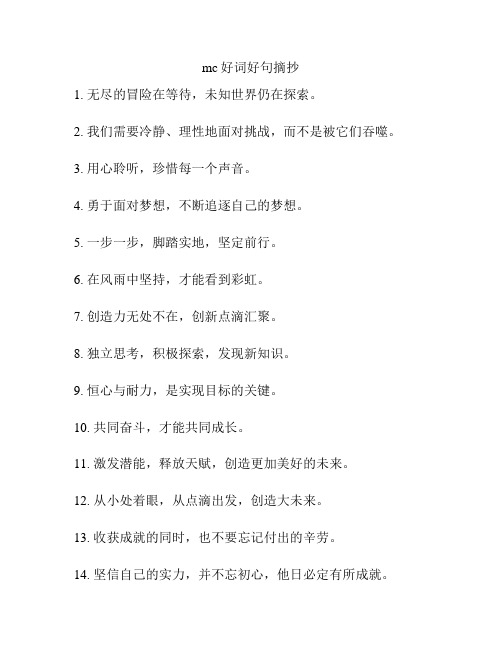 mc 好词好句摘抄

1. 无尽的冒险在等待，未知世界仍在探索。

2. 我们需要冷静、理性地面对挑战，而不是被它们吞噬。

3. 用心聆听，珍惜每一个声音。

4. 勇于面对梦想，不断追逐自己的梦想。

5. 一步一步，脚踏实地，坚定前行。

6. 在风雨中坚持，才能看到彩虹。

7. 创造力无处不在，创新点滴汇聚。

8. 独立思考，积极探索，发现新知识。

9. 恒心与耐力，是实现目标的关键。

10. 共同奋斗，才能共同成长。

11. 激发潜能，释放天赋，创造更加美好的未来。

12. 从小处着眼，从点滴出发，创造大未来。

13. 收获成就的同时，也不要忘记付出的辛劳。

14. 坚信自己的实力，并不忘初心，他日必定有所成就。